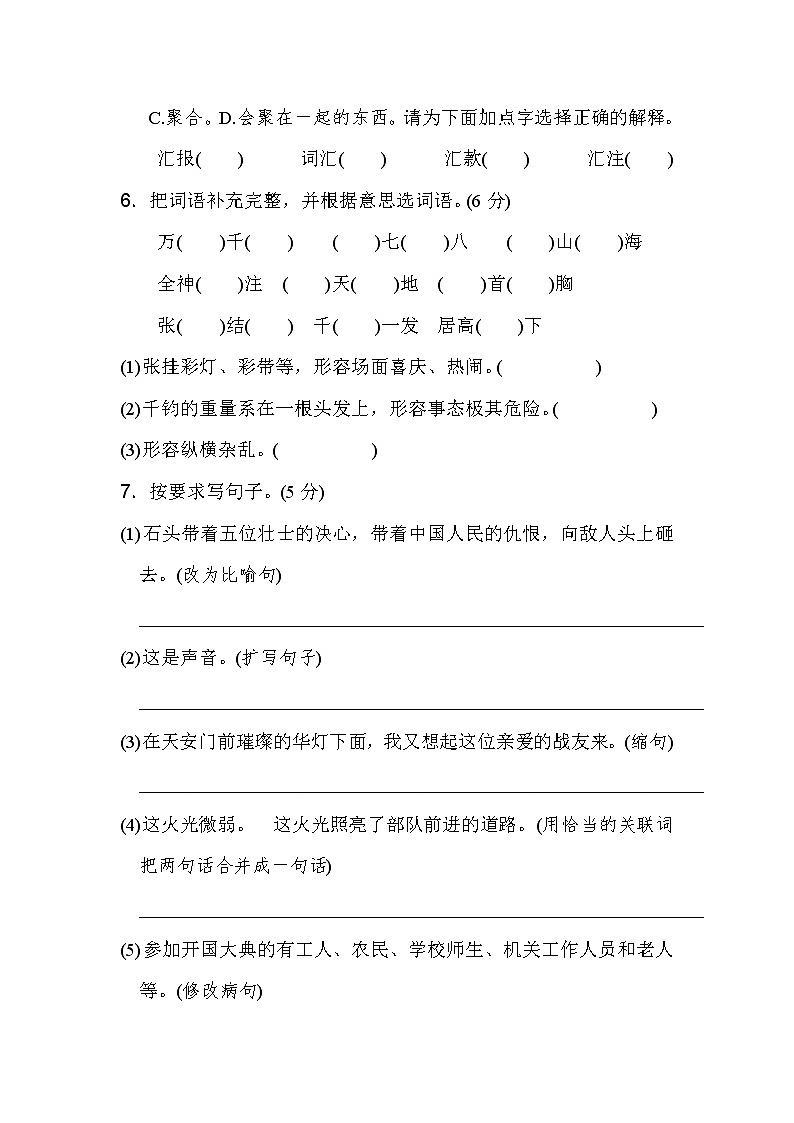 C.聚合。D.会聚在一起的东西。请为下面加点字选择正确的解释。

汇报(　　)　　词汇(　　)　　汇款(　　)　　汇注(　　)

6. 把词语补充完整，并根据意思选词语。(6 分)

万(　　)千(　　)　　(　　)七(　　)八　　(　　)山(　　)海

全神(　　)注　(　　)天(　　)地　(　　)首(　　)胸

张(　　)结(　　)　千(　　)一发　居高(　　)下

(1)张挂彩灯、彩带等，形容场面喜庆、热闹。(　　　　)

(2)千钧的重量系在一根头发上，形容事态极其危险。(　　　　)

(3)形容纵横杂乱。(　　　　)

7. 按要求写句子。(5 分)

(1)石头带着五位壮士的决心，带着中国人民的仇恨，向敌人头上砸去。(改为比喻句)

(2)这是声音。(扩写句子)

(3)在天安门前璀璨的华灯下面，我又想起这位亲爱的战友来。(缩句)

(4)这火光微弱。　这火光照亮了部队前进的道路。(用恰当的关联词把两句话合并成一句话)

(5)参加开国大典的有工人、农民、学校师生、机关工作人员和老人等。(修改病句)